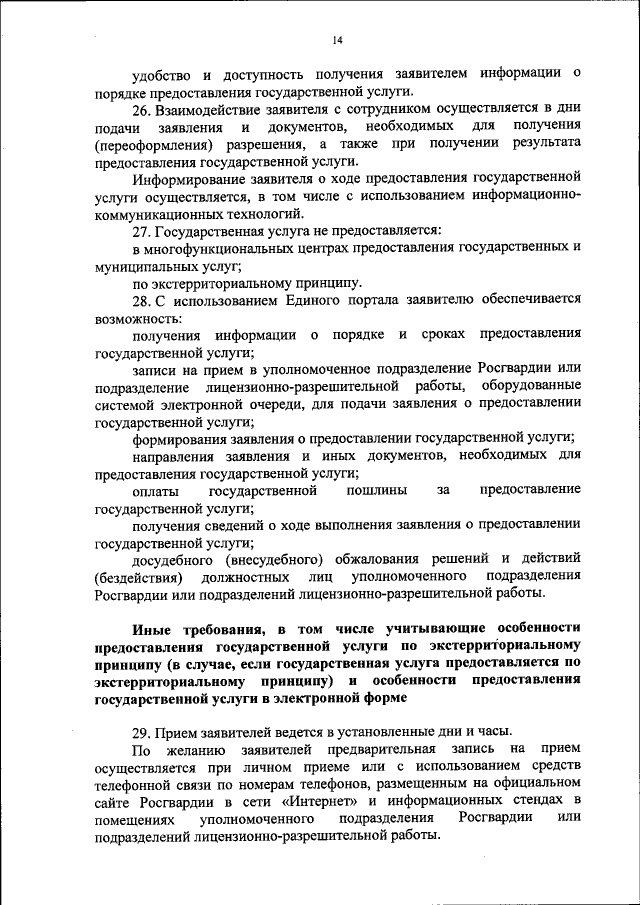 14

удобство и доступность получения заявителем информации о порядке предоставления государственной услуги.

26. Взаимодействие заявителя с сотрудником осуществляется в дни подачи заявления и документов, необходимых для получения (переоформления) разрешения, а также при получении результата предоставления государственной услуги.

Информирование заявителя о ходе предоставления государственной услуги осуществляется, в том числе с использованием информационно-коммуникационных технологий.

27. Государственная услуга не предоставляется:

в многофункциональных центрах предоставления государственных и муниципальных услуг;

по экстерриториальному принципу.

28. С использованием Единого портала заявителю обеспечивается возможность:

получения информации о порядке и сроках предоставления государственной услуги;

записи на прием в уполномоченное подразделение Росгвардии или подразделение лицензионно-разрешительной работы, оборудованные системой электронной очереди, для подачи заявления о предоставлении государственной услуги;

формирования заявления о предоставлении государственной услуги;

направления заявления и иных документов, необходимых для предоставления государственной услуги;

оплаты государственной пошлины за предоставление государственной услуги;

получения сведений о ходе выполнения заявления о предоставлении государственной услуги;

досудебного (внесудебного) обжалования решений и действий (бездействия) должностных лиц уполномоченного подразделения Росгвардии или подразделений лицензионно-разрешительной работы.

Иные требования, в том числе учитывающие особенности предоставления государственной услуги по экстерриториальному принципу (в случае, если государственная услуга предоставляется по экстерриториальному принципу) и особенности предоставления государственной услуги в электронной форме

29. Прием заявителей ведется в установленные дни и часы.

По желанию заявителей предварительная запись на прием осуществляется при личном приеме или с использованием средств телефонной связи по номерам телефонов, размещенным на официальном сайте Росгвардии в сети «Интернет» и информационных стендах в помещениях уполномоченного подразделения Росгвардии или подразделений лицензионно-разрешительной работы.